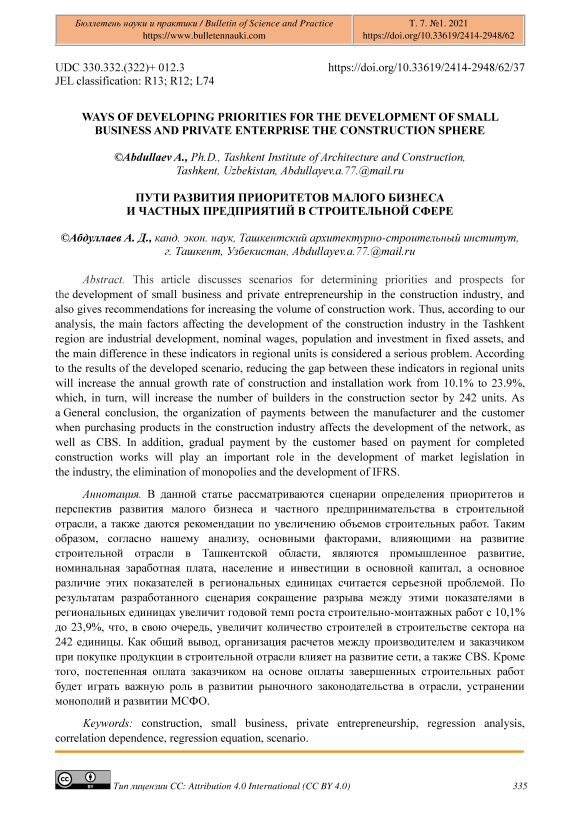 Бюллетень науки и практики / Bulletin of Science and Practice
https://www.bulletennauki.com

Т. 7. №1. 2021
https://doi.org/10.33619/2414-2948/62

UDC 330.332.(322)+ 012.3
JEL classification: R13; R12; L74

https://doi.org/10.33619/2414-2948/62/37

WAYS OF DEVELOPING PRIORITIES FOR THE DEVELOPMENT OF SMALL BUSINESS AND PRIVATE ENTERPRISE THE CONSTRUCTION SPHERE

©Abdullaev A., Ph.D., Tashkent Institute of Architecture and Construction, Tashkent, Uzbekistan, Abdullayev.a.77.@mail.ru

ПУТИ РАЗВИТИЯ ПРИОРИТЕТОВ МАЛОГО БИЗНЕСА И ЧАСТНЫХ ПРЕДПРИЯТИЙ В СТРОИТЕЛЬНОЙ СФЕРЕ

©Абдуллаев А. Д., канд. экон. наук, Ташкентский архитектурно-строительный институт, г. Ташкент, Узбекистан, Abdullayev.a.77.@mail.ru

Abstract. This article discusses scenarios for determining priorities and prospects for the development of small business and private entrepreneurship in the construction industry, and also gives recommendations for increasing the volume of construction work. Thus, according to our analysis, the main factors affecting the development of the construction industry in the Tashkent region are industrial development, nominal wages, population and investment in fixed assets, and the main difference in these indicators in regional units is considered a serious problem. According to the results of the developed scenario, reducing the gap between these indicators in regional units will increase the annual growth rate of construction and installation work from 10.1% to 23.9%, which, in turn, will increase the number of builders in the construction sector by 242 units. As a General conclusion, the organization of payments between the manufacturer and the customer when purchasing products in the construction industry affects the development of the network, as well as CBS. In addition, gradual payment by the customer based on payment for completed construction works will play an important role in the development of market legislation in the industry, the elimination of monopolies and the development of IFRS.

Аннотация. В данной статье рассматриваются сценарии определения приоритетов и перспектив развития малого бизнеса и частного предпринимательства в строительной отрасли, а также даются рекомендации по увеличению объемов строительных работ. Таким образом, согласно нашему анализу, основными факторами, влияющими на развитие строительной отрасли в Ташкентской области, являются промышленное развитие, номинальная заработная плата, население и инвестиции в основной капитал, а основное различие этих показателей в региональных единицах считается серьезной проблемой. По результатам разработанного сценария сокращение разрыва между этими показателями в региональных единицах увеличит годовой темп роста строительно-монтажных работ с 10,1% до 23,9%, что, в свою очередь, увеличит количество строителей в строительстве сектора на 242 единицы. Как общий вывод, организация расчетов между производителем и заказчиком при покупке продукции в строительной отрасли влияет на развитие сети, а также CBS. Кроме того, постепенная оплата заказчиком на основе оплаты завершенных строительных работ будет играть важную роль в развитии рыночного законодательства в отрасли, устранении монополий и развитии МСФО.

Keywords: construction, small business, private entrepreneurship, regression analysis, correlation dependence, regression equation, scenario.

Тип лицензии CC: Attribution 4.0 International (CC BY 4.0)

335